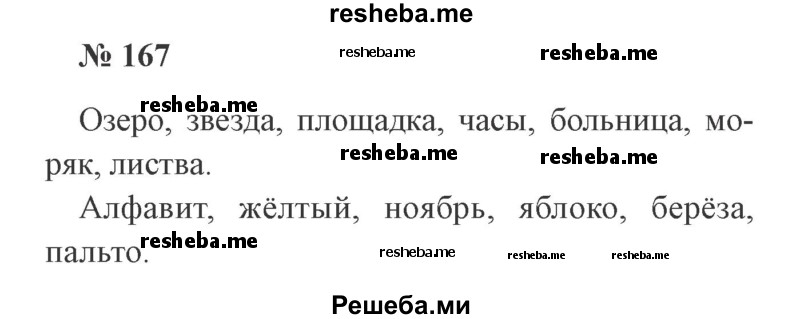 resheba.me

№ 167 resheba.me resheba.me

resheba.me
Озеро, звезда, площадка, часы, больница, моряк, листва. resheba.me resheba.me

Алфавит, жёлтый, ноябрь, яблоко, берёза, пальто. resheba.me resheba.me resheba.me resheba.me

Решеба.ми